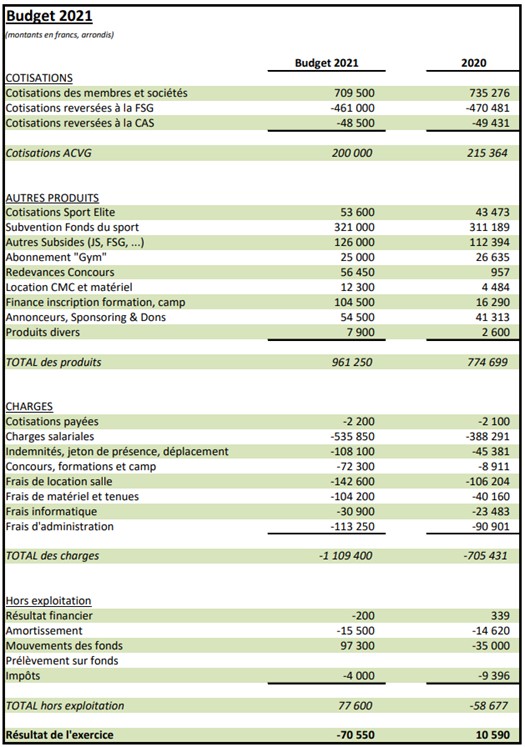 Budget 2021
(montants en francs, arrondis)

| | Budget 2021 | 2020 |
|---|---|---|
| COTISATIONS | | |
| Cotisations des membres et sociétés | 709 500 | 735 276 |
| Cotisations reversées à la FSG | -461 000 | -470 481 |
| Cotisations reversées à la CAS | -48 500 | -49 431 |
| Cotisations ACVG | 200 000 | 215 364 |
| AUTRES PRODUITS | | |
| Cotisations Sport Elite | 53 600 | 43 473 |
| Subvention Fonds du sport | 321 000 | 311 189 |
| Autres Subsides (JS, FSG, ...) | 126 000 | 112 394 |
| Abonnement "Gym" | 25 000 | 26 635 |
| Redevances Concours | 56 450 | 957 |
| Location CMC et matériel | 12 300 | 4 484 |
| Finance inscription formation, camp | 104 500 | 16 290 |
| Annonceurs, Sponsoring & Dons | 54 500 | 41 313 |
| Produits divers | 7 900 | 2 600 |
| TOTAL des produits | 961 250 | 774 699 |
| CHARGES | | |
| Cotisations payées | -2 200 | -2 100 |
| Charges salariales | -535 850 | -388 291 |
| Indemnités, jeton de présence, déplacement | -108 100 | -45 381 |
| Concours, formations et camp | -72 300 | -8 911 |
| Frais de location salle | -142 600 | -106 204 |
| Frais de matériel et tenues | -104 200 | -40 160 |
| Frais informatique | -30 900 | -23 483 |
| Frais d'administration | -113 250 | -90 901 |
| TOTAL des charges | -1 109 400 | -705 431 |
| Hors exploitation | | |
| Résultat financier | -200 | 339 |
| Amortissement | -15 500 | -14 620 |
| Mouvements des fonds | 97 300 | -35 000 |
| Prélèvement sur fonds | | |
| Impôts | -4 000 | -9 396 |
| TOTAL hors exploitation | 77 600 | -58 677 |
| Résultat de l'exercice | -70 550 | 10 590 |